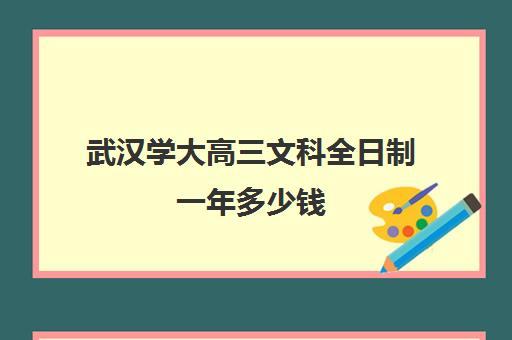 武汉学大高三文科全日制一年多少钱